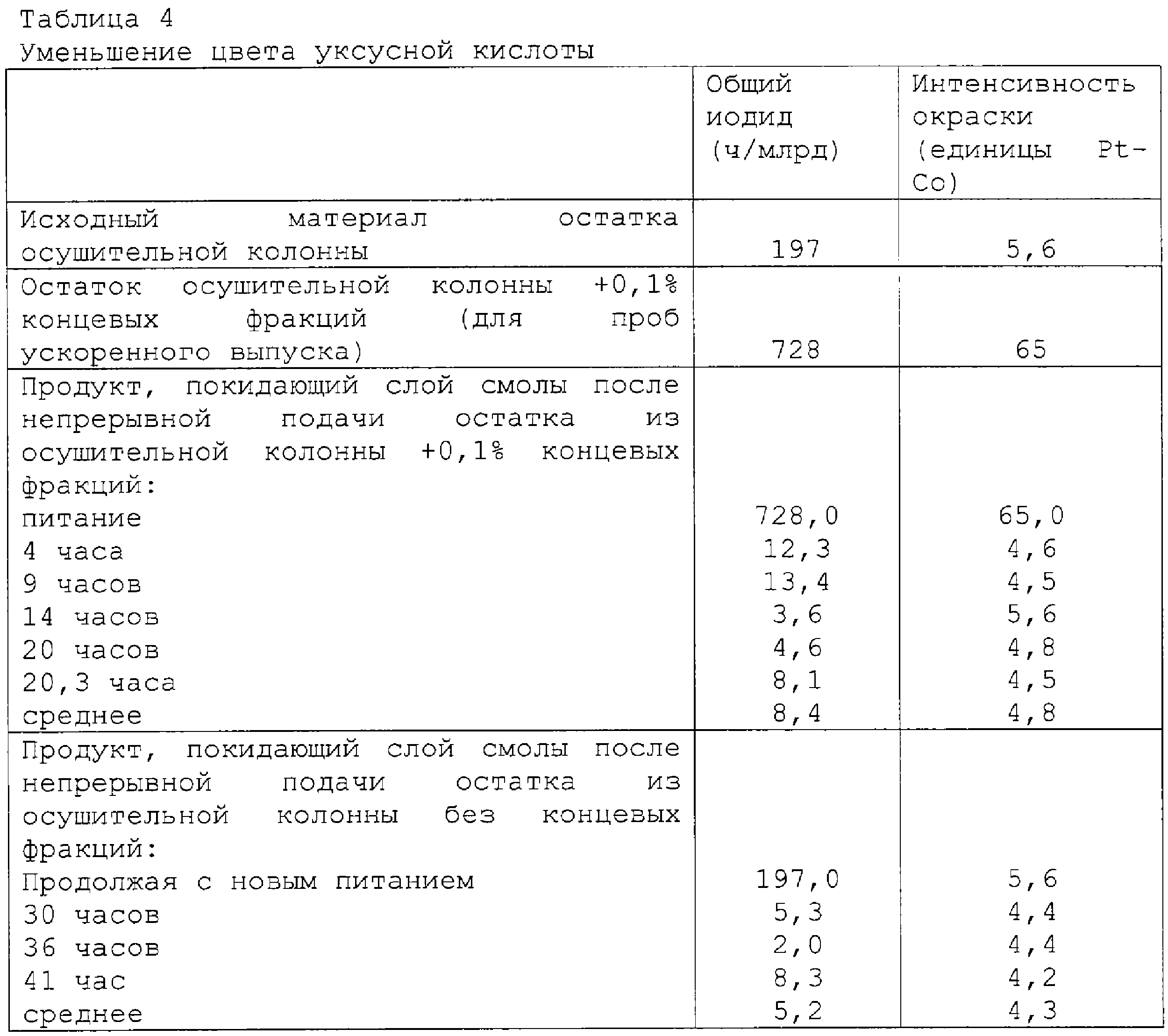 Таблица 4
Уменьшение цвета уксусной кислоты

| | Общий иодид (ч/млрд) | Интенсивность окраски (единицы Pt-Co) |
|---|---|---|
| Исходный материал остатка осушительной колонны | 197 | 5,6 |
| Остаток осушительной колонны +0,1% концевых фракций (для проб ускоренного выпуска) | 728 | 65 |
| Продукт, покидающий слой смолы после непрерывной подачи остатка из осушительной колонны +0,1% концевых фракций: | | |
| питание | 728,0 | 65,0 |
| 4 часа | 12,3 | 4,6 |
| 9 часов | 13,4 | 4,5 |
| 14 часов | 3,6 | 5,6 |
| 20 часов | 4,6 | 4,8 |
| 20,3 часа | 8,1 | 4,5 |
| среднее | 8,4 | 4,8 |
| Продукт, покидающий слой смолы после непрерывной подачи остатка из осушительной колонны без концевых фракций: | | |
| Продолжая с новым питанием | 197,0 | 5,6 |
| 30 часов | 5,3 | 4,4 |
| 36 часов | 2,0 | 4,4 |
| 41 час | 8,3 | 4,2 |
| среднее | 5,2 | 4,3 |